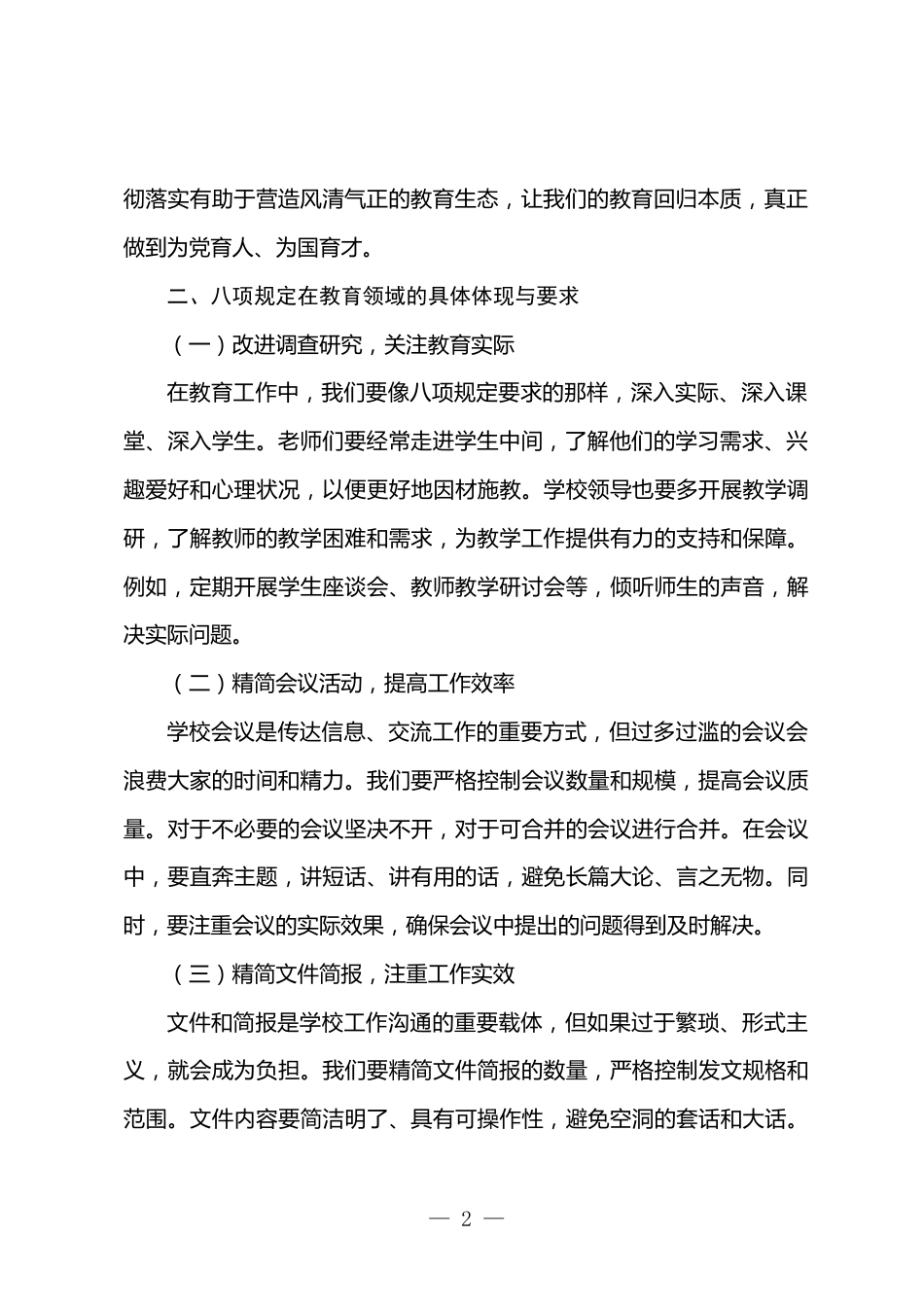 彻落实有助于营造风清气正的教育生态，让我们的教育回归本质，真正做到为党育人、为国育才。

二、八项规定在教育领域的具体体现与要求

（一）改进调查研究，关注教育实际

在教育工作中，我们要像八项规定要求的那样，深入实际、深入课堂、深入学生。老师们要经常走进学生中间，了解他们的学习需求、兴趣爱好和心理状况，以便更好地因材施教。学校领导也要多开展教学调研，了解教师的教学困难和需求，为教学工作提供有力的支持和保障。例如，定期开展学生座谈会、教师教学研讨会等，倾听师生的声音，解决实际问题。

（二）精简会议活动，提高工作效率

学校会议是传达信息、交流工作的重要方式，但过多过滥的会议会浪费大家的时间和精力。我们要严格控制会议数量和规模，提高会议质量。对于不必要的会议坚决不开，对于可合并的会议进行合并。在会议中，要直奔主题，讲短话、讲有用的话，避免长篇大论、言之无物。同时，要注重会议的实际效果，确保会议中提出的问题得到及时解决。

（三）精简文件简报，注重工作实效

文件和简报是学校工作沟通的重要载体，但如果过于繁琐、形式主义，就会成为负担。我们要精简文件简报的数量，严格控制发文规格和范围。文件内容要简洁明了、具有可操作性，避免空洞的套话和大话。

— 2 —